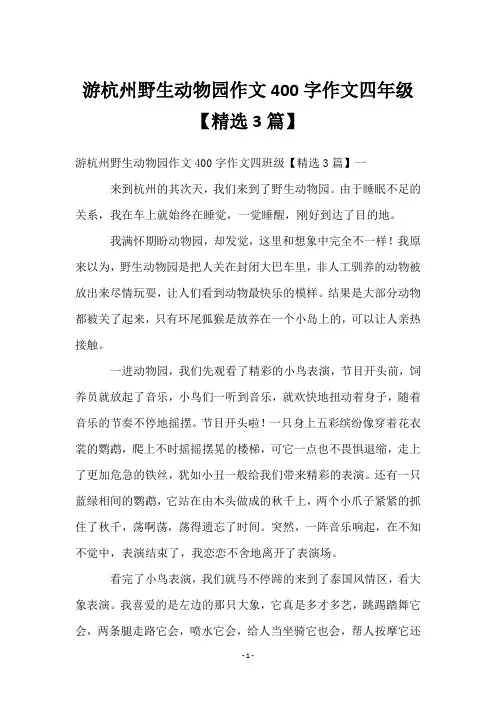 游杭州野生动物园作文400字作文四年级【精选3篇】

游杭州野生动物园作文400字作文四班级【精选3篇】一

来到杭州的其次天，我们来到了野生动物园。由于睡眠不足的关系，我在车上就始终在睡觉，一觉睡醒，刚好到达了目的地。

我满怀期盼动物园，却发觉，这里和想象中完全不一样！我原来以为，野生动物园是把人关在封闭大巴车里，非人工驯养的动物被放出来尽情玩耍，让人们看到动物最快乐的模样。结果是大部分动物都被关了起来，只有环尾狐猴是放养在一个小岛上的，可以让人亲热接触。

一进动物园，我们先观看了精彩的小鸟表演，节目开头前，饲养员就放起了音乐，小鸟们一听到音乐，就欢快地扭动着身子，随着音乐的节奏不停地摇摆。节目开头啦！一只身上五彩缤纷像穿着花衣裳的鹦鹉，爬上不时摇摇摆晃的楼梯，可它一点也不畏惧退缩，走上了更加危急的铁丝，犹如小丑一般给我们带来精彩的表演。还有一只蓝绿相间的鹦鹉，它站在由木头做成的秋千上，两个小爪子紧紧的抓住了秋千，荡啊荡，荡得遗忘了时间。突然，一阵音乐响起，在不知不觉中，表演结束了，我恋恋不舍地离开了表演场。

看完了小鸟表演，我们就马不停蹄的来到了泰国风情区，看大象表演。我喜爱的是左边的那只大象，它真是多才多艺，跳踢踏舞它会，两条腿走路它会，喷水它会，给人当坐骑它也会，帮人按摩它还

- 1 -